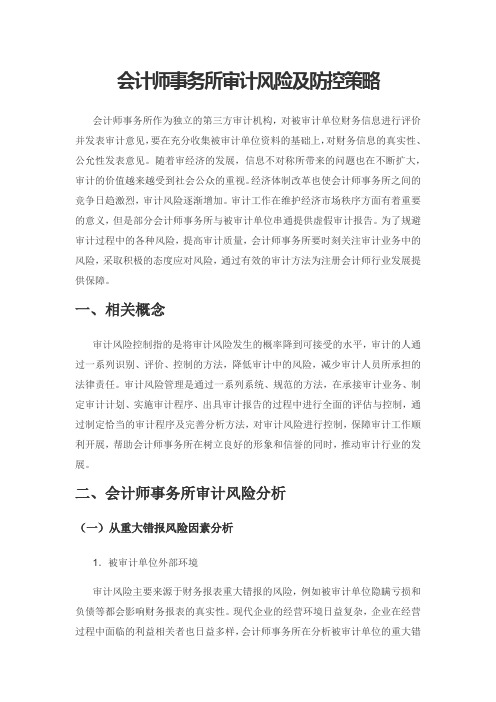 会计师事务所审计风险及防控策略

会计师事务所作为独立的第三方审计机构，对被审计单位财务信息进行评价并发表审计意见，要在充分收集被审计单位资料的基础上，对财务信息的真实性、公允性发表意见。随着审经济的发展，信息不对称所带来的问题也在不断扩大，审计的价值越来越受到社会公众的重视。经济体制改革也使会计师事务所之间的竞争日趋激烈，审计风险逐渐增加。审计工作在维护经济市场秩序方面有着重要的意义，但是部分会计师事务所与被审计单位串通提供虚假审计报告。为了规避审计过程中的各种风险，提高审计质量，会计师事务所要时刻关注审计业务中的风险，采取积极的态度应对风险，通过有效的审计方法为注册会计师行业发展提供保障。

一、相关概念

审计风险控制指的是将审计风险发生的概率降到可接受的水平，审计的人通过一系列识别、评价、控制的方法，降低审计中的风险，减少审计人员所承担的法律责任。审计风险管理是通过一系列系统、规范的方法，在承接审计业务、制定审计计划、实施审计程序、出具审计报告的过程中进行全面的评估与控制，通过制定恰当的审计程序及完善分析方法，对审计风险进行控制，保障审计工作顺利开展，帮助会计师事务所在树立良好的形象和信誉的同时，推动审计行业的发展。

二、会计师事务所审计风险分析

（一）从重大错报风险因素分析

1. 被审计单位外部环境

审计风险主要来源于财务报表重大错报的风险，例如被审计单位隐瞒亏损和负债等都会影响财务报表的真实性。现代企业的经营环境日益复杂，企业在经营过程中面临的利益相关者也日益多样，会计师事务所在分析被审计单位的重大错